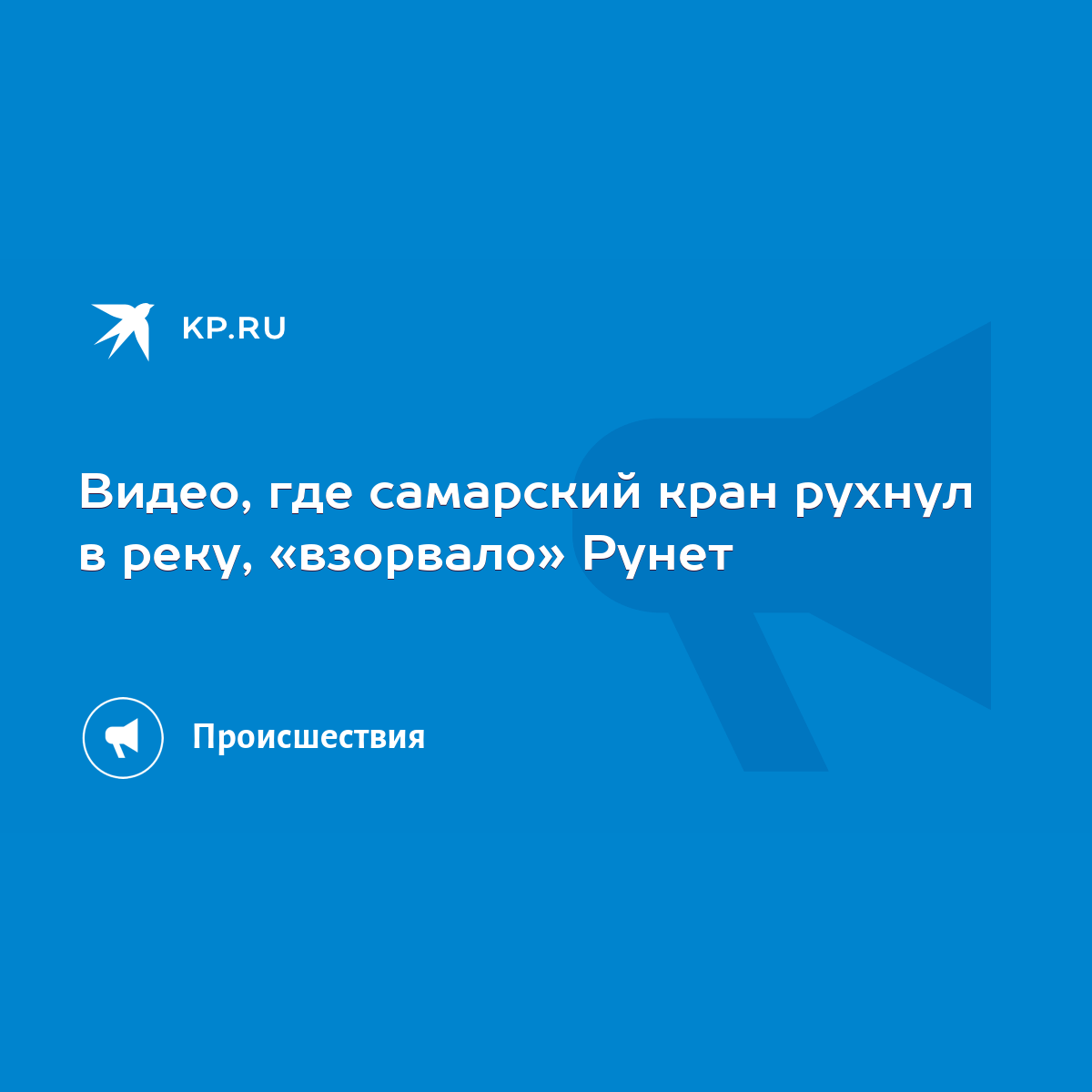 KP.RU

Видео, где самарский кран рухнул в реку, «взорвало» Рунет

Происшествия